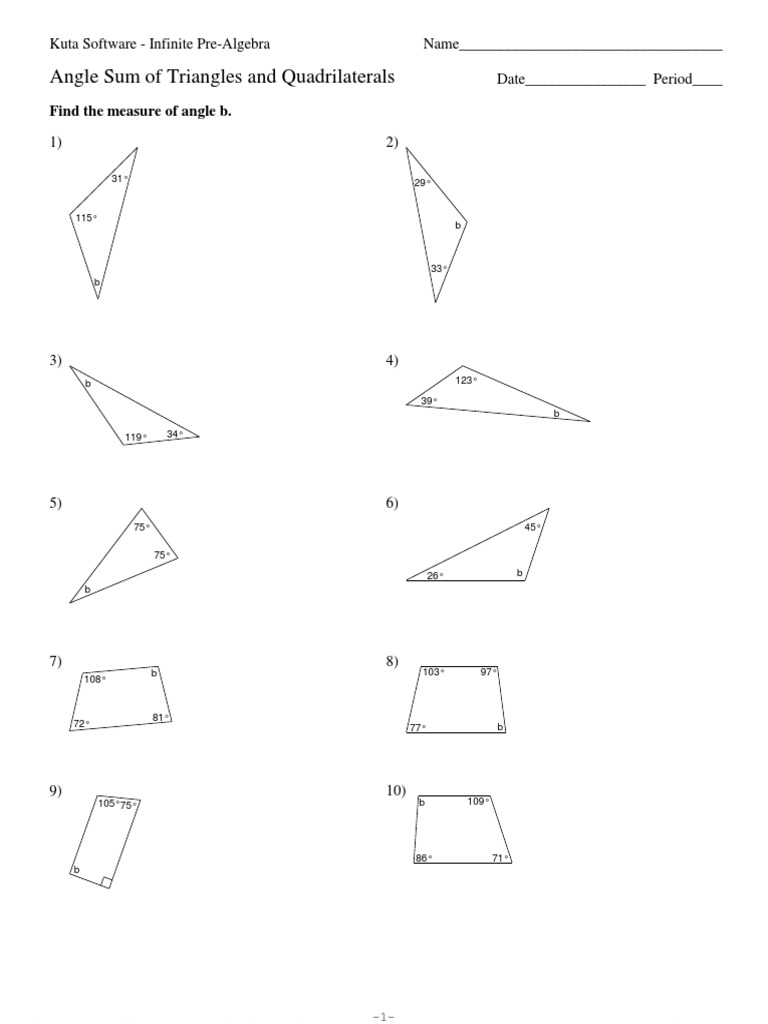 Kuta Software - Infinite Pre-Algebra

Name____

Angle Sum of Triangles and Quadrilaterals

Date____ Period____

Find the measure of angle b.

1)
31°
115°
b

2)
29°
b
33°

3)
b
119°
34°

4)
123°
39°
b

5)
75°
75°
b

6)
45°
26°
b

7)
108°
b
72°
81°

8)
103°
97°
77°
b

9)
105°
75°
b

10)
b
109°
86°
71°

-1-